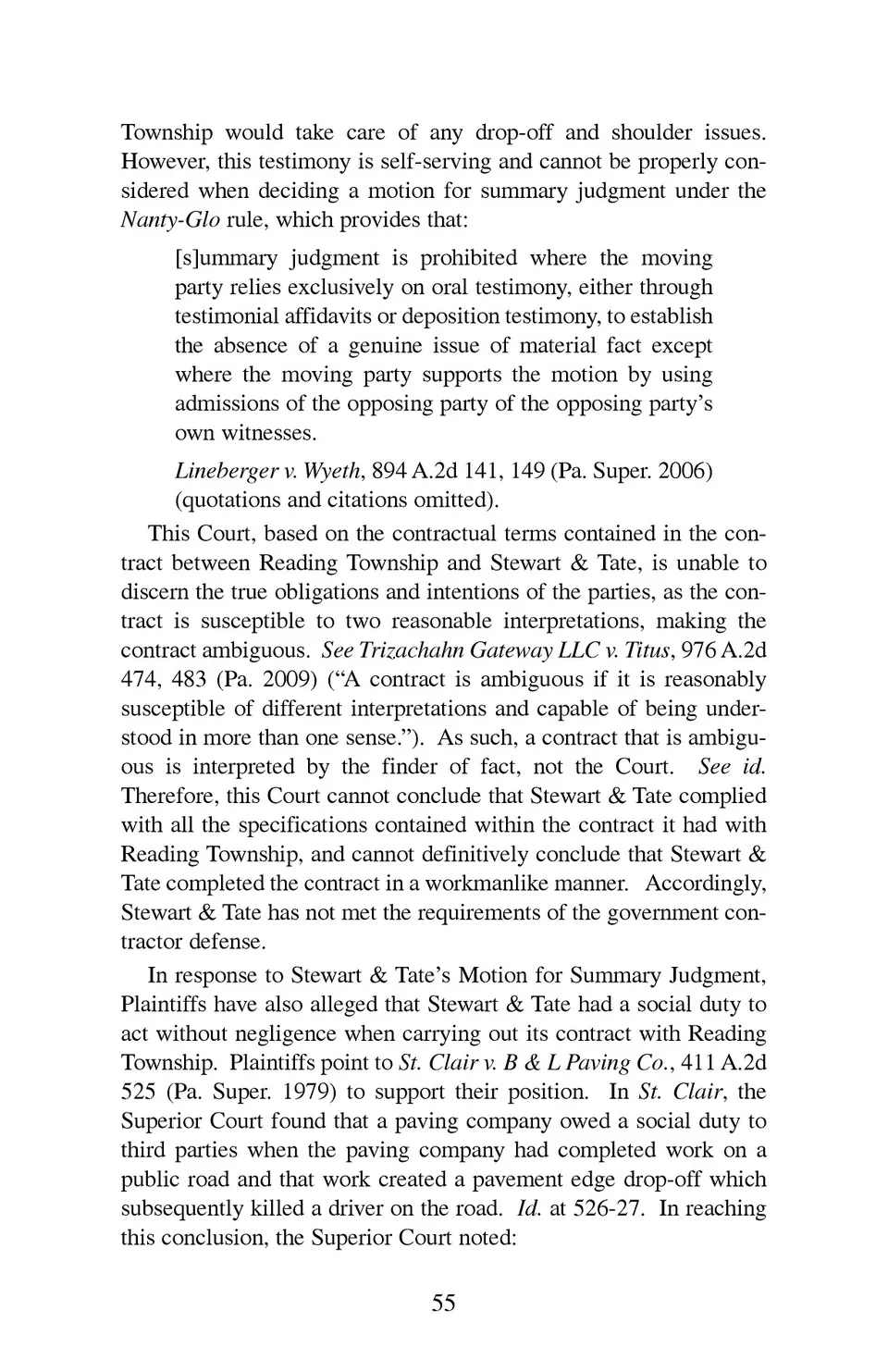 Township would take care of any drop-off and shoulder issues. However, this testimony is self-serving and cannot be properly considered when deciding a motion for summary judgment under the Nanty-Glo rule, which provides that:

[s]ummary judgment is prohibited where the moving party relies exclusively on oral testimony, either through testimonial affidavits or deposition testimony, to establish the absence of a genuine issue of material fact except where the moving party supports the motion by using admissions of the opposing party of the opposing party's own witnesses.

Lineberger v. Wyeth, 894 A.2d 141, 149 (Pa. Super. 2006) (quotations and citations omitted).

This Court, based on the contractual terms contained in the contract between Reading Township and Stewart & Tate, is unable to discern the true obligations and intentions of the parties, as the contract is susceptible to two reasonable interpretations, making the contract ambiguous. See Trizachahn Gateway LLC v. Titus, 976 A.2d 474, 483 (Pa. 2009) ("A contract is ambiguous if it is reasonably susceptible of different interpretations and capable of being understood in more than one sense."). As such, a contract that is ambiguous is interpreted by the finder of fact, not the Court. See id. Therefore, this Court cannot conclude that Stewart & Tate complied with all the specifications contained within the contract it had with Reading Township, and cannot definitively conclude that Stewart & Tate completed the contract in a workmanlike manner. Accordingly, Stewart & Tate has not met the requirements of the government contractor defense.

In response to Stewart & Tate's Motion for Summary Judgment, Plaintiffs have also alleged that Stewart & Tate had a social duty to act without negligence when carrying out its contract with Reading Township. Plaintiffs point to St. Clair v. B & L Paving Co., 411 A.2d 525 (Pa. Super. 1979) to support their position. In St. Clair, the Superior Court found that a paving company owed a social duty to third parties when the paving company had completed work on a public road and that work created a pavement edge drop-off which subsequently killed a driver on the road. Id. at 526-27. In reaching this conclusion, the Superior Court noted:

55